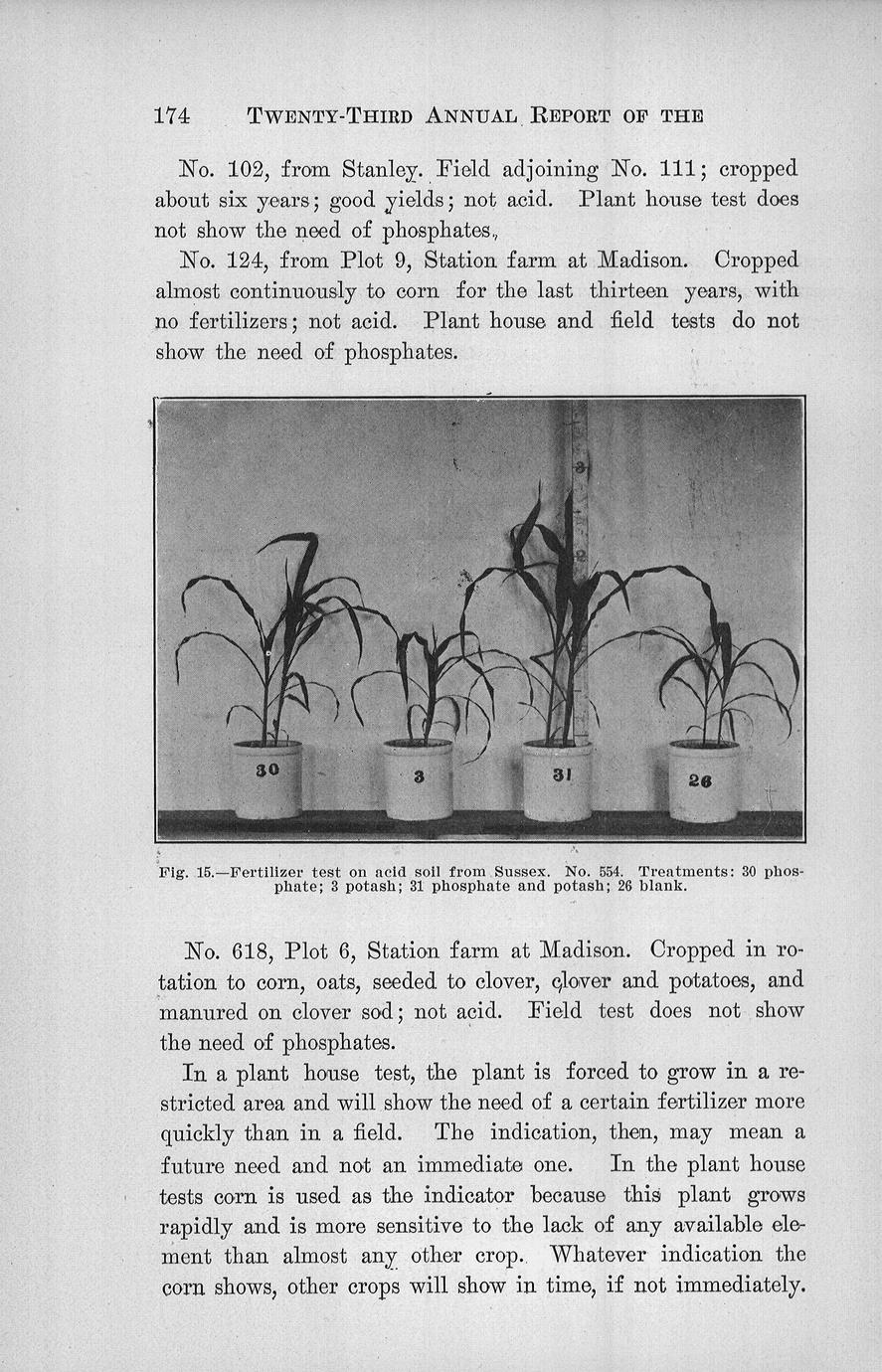 174 TWENTY-THIRD ANNUAL REPORT OF THE

No. 102, from Stanley. Field adjoining No. 111; cropped about six years; good yields; not acid. Plant house test does not show the need of phosphates.

No. 124, from Plot 9, Station farm at Madison. Cropped almost continuously to corn for the last thirteen years, with no fertilizers; not acid. Plant house and field tests do not show the need of phosphates.

30

3

31

26

Fig. 15.—Fertilizer test on acid soil from Sussex. No. 554. Treatments: 30 phosphate; 3 potash; 31 phosphate and potash; 26 blank.

No. 618, Plot 6, Station farm at Madison. Cropped in rotation to corn, oats, seeded to clover, clover and potatoes, and manured on clover sod; not acid. Field test does not show the need of phosphates.

In a plant house test, the plant is forced to grow in a restricted area and will show the need of a certain fertilizer more quickly than in a field. The indication, then, may mean a future need and not an immediate one. In the plant house tests corn is used as the indicator because this plant grows rapidly and is more sensitive to the lack of any available element than almost any other crop. Whatever indication the corn shows, other crops will show in time, if not immediately.